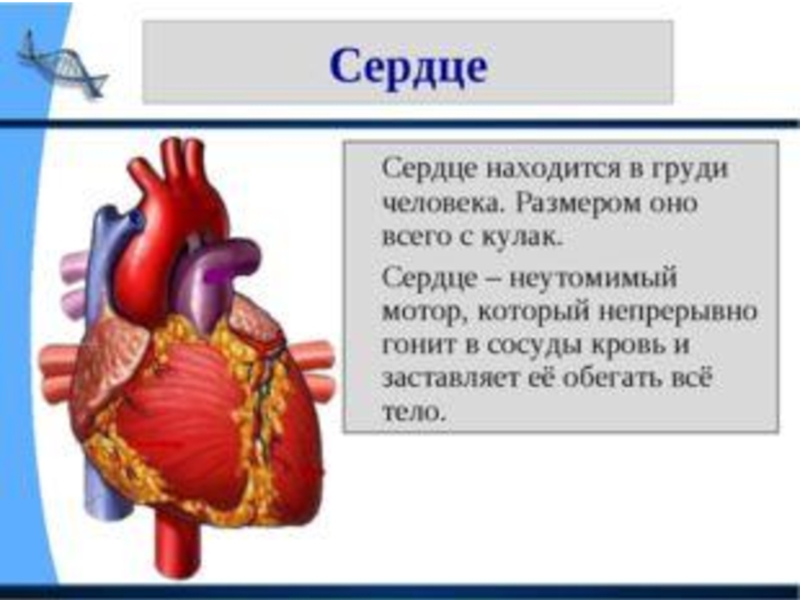 Сердце

Сердце находится в груди человека. Размером оно всего с кулак.

Сердце – неутомимый мотор, который непрерывно гонит в сосуды кровь и заставляет её обегать всё тело.